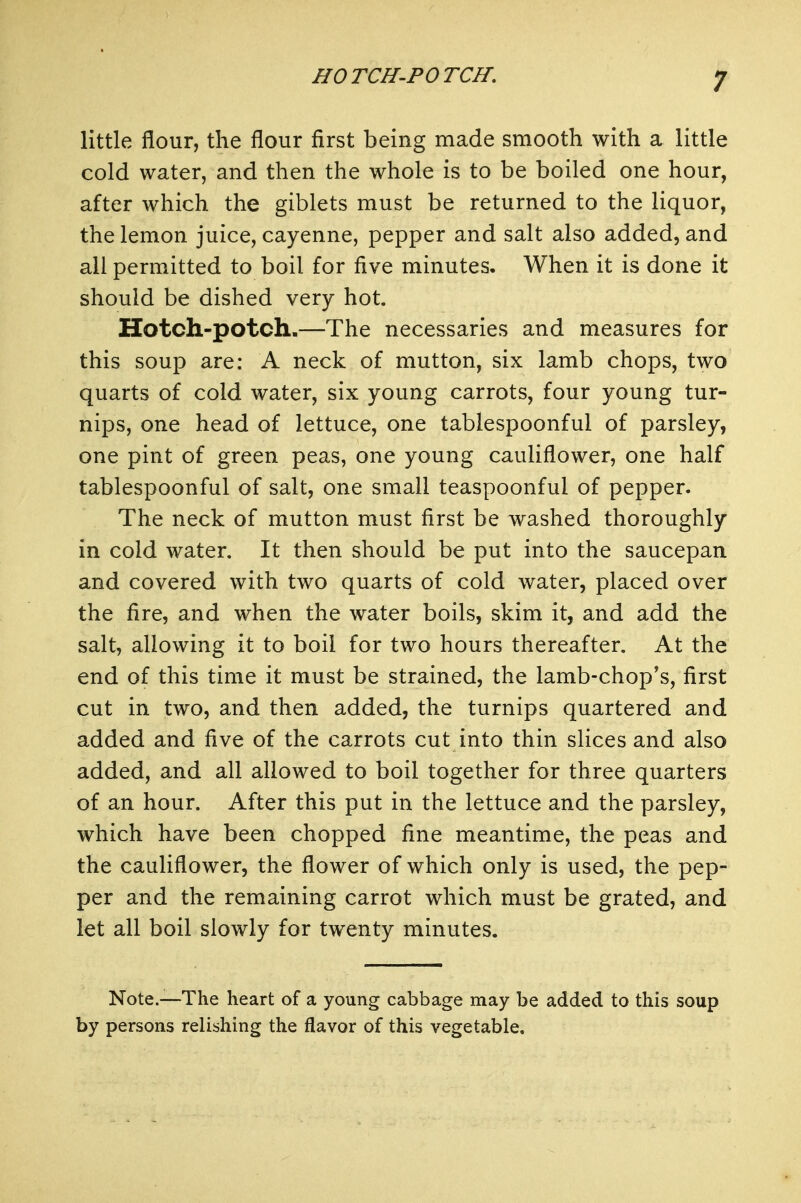 HOTCH-POTCH. 7

little flour, the flour first being made smooth with a little cold water, and then the whole is to be boiled one hour, after which the giblets must be returned to the liquor, the lemon juice, cayenne, pepper and salt also added, and all permitted to boil for five minutes. When it is done it should be dished very hot.

Hotch-potch.—The necessaries and measures for this soup are: A neck of mutton, six lamb chops, two quarts of cold water, six young carrots, four young turnips, one head of lettuce, one tablespoonful of parsley, one pint of green peas, one young cauliflower, one half tablespoonful of salt, one small teaspoonful of pepper.

The neck of mutton must first be washed thoroughly in cold water. It then should be put into the saucepan and covered with two quarts of cold water, placed over the fire, and when the water boils, skim it, and add the salt, allowing it to boil for two hours thereafter. At the end of this time it must be strained, the lamb-chop's, first cut in two, and then added, the turnips quartered and added and five of the carrots cut into thin slices and also added, and all allowed to boil together for three quarters of an hour. After this put in the lettuce and the parsley, which have been chopped fine meantime, the peas and the cauliflower, the flower of which only is used, the pepper and the remaining carrot which must be grated, and let all boil slowly for twenty minutes.

Note.—The heart of a young cabbage may be added to this soup by persons relishing the flavor of this vegetable.